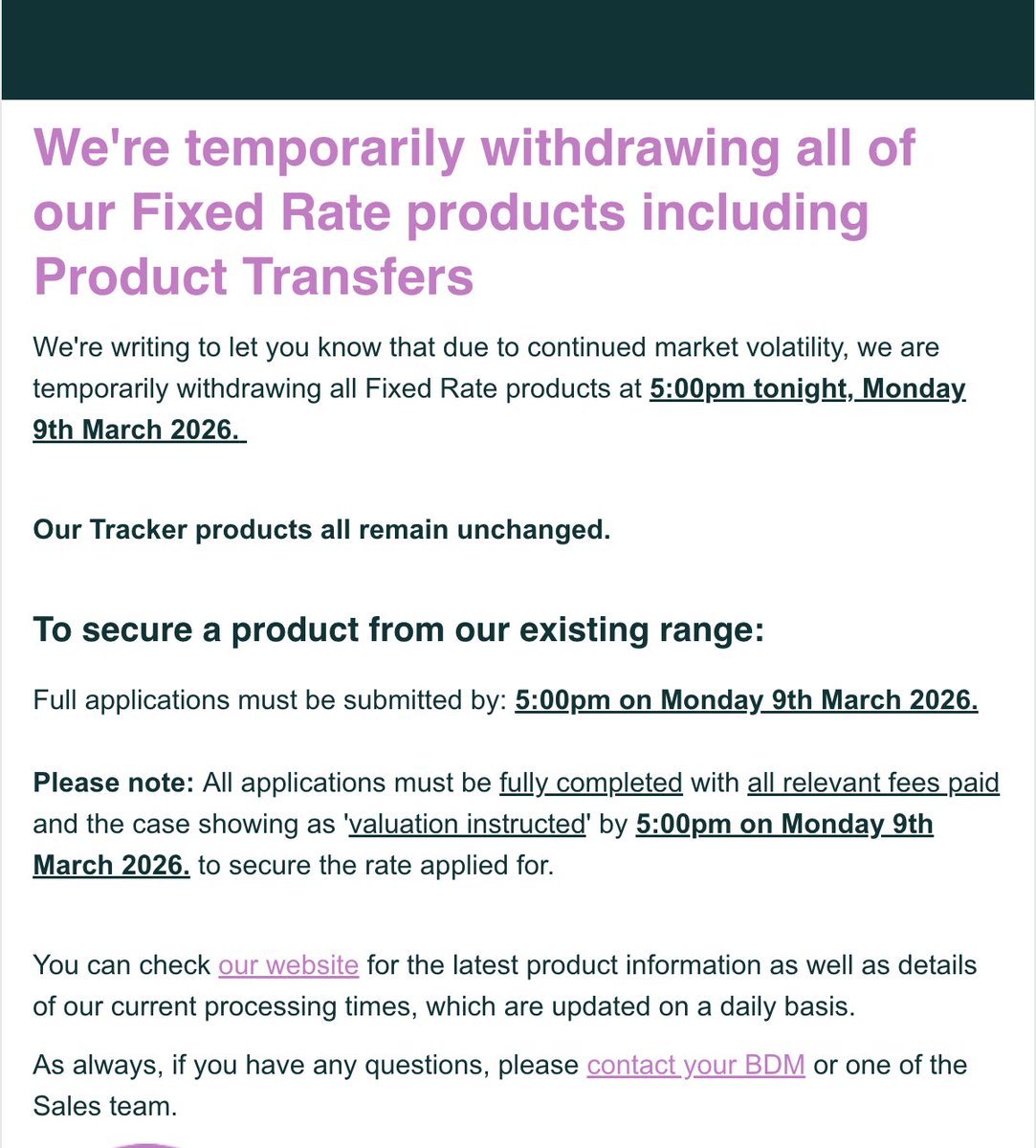 We're temporarily withdrawing all of our Fixed Rate products including Product Transfers

We're writing to let you know that due to continued market volatility, we are temporarily withdrawing all Fixed Rate products at 5:00pm tonight, Monday 9th March 2026.

Our Tracker products all remain unchanged.

To secure a product from our existing range:

Full applications must be submitted by: 5:00pm on Monday 9th March 2026.

Please note: All applications must be fully completed with all relevant fees paid and the case showing as 'valuation instructed' by 5:00pm on Monday 9th March 2026. to secure the rate applied for.

You can check our website for the latest product information as well as details of our current processing times, which are updated on a daily basis.

As always, if you have any questions, please contact your BDM or one of the Sales team.